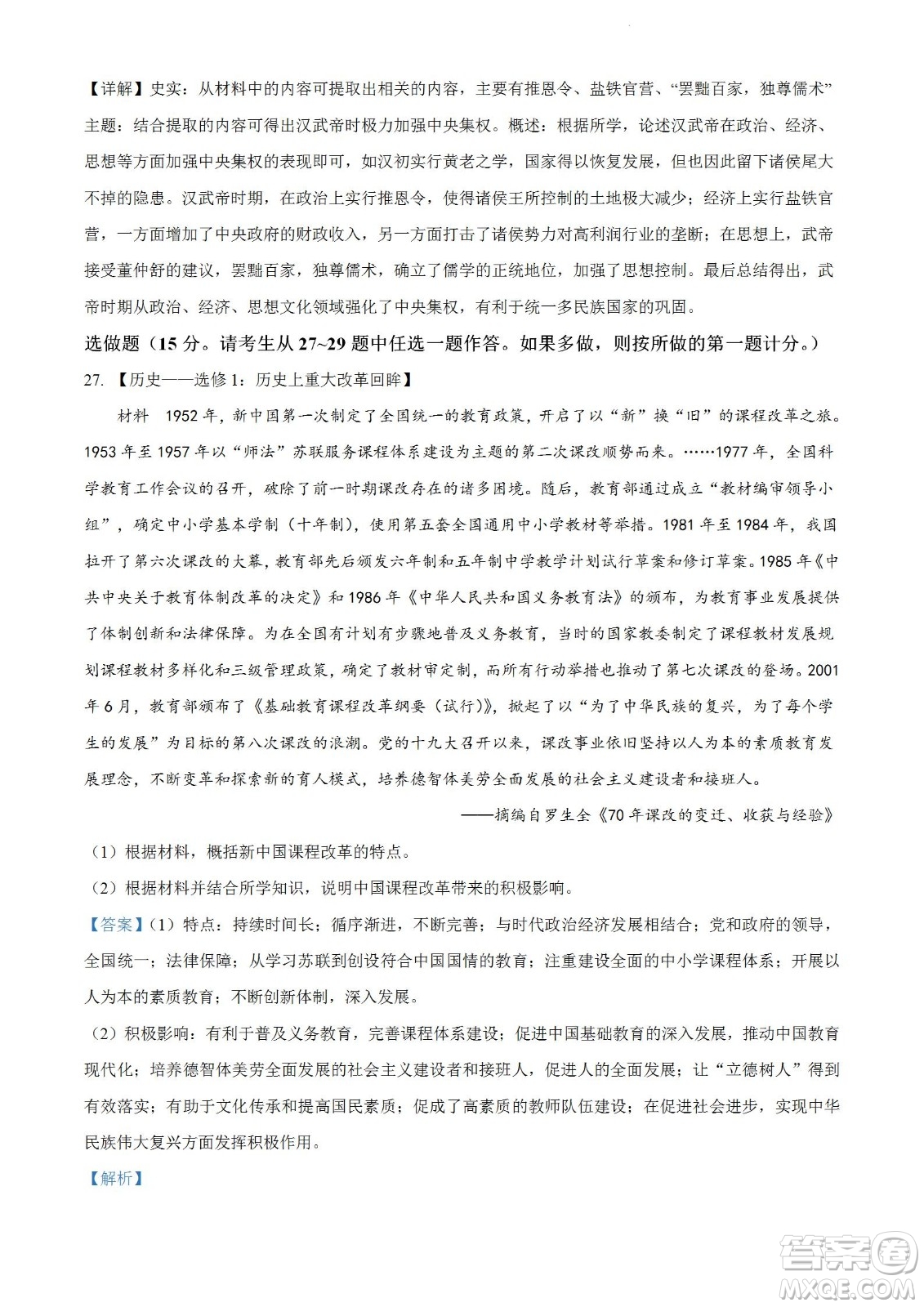 【详解】史实：从材料中的内容可提取出相关的内容，主要有推恩令、盐铁官营、“罢黜百家，独尊儒术”主题：结合提取的内容可得出汉武帝时极力加强中央集权。概述：根据所学，论述汉武帝在政治、经济、思想等方面加强中央集权的表现即可，如汉初实行黄老之学，国家得以恢复发展，但也因此留下诸侯尾大不掉的隐患。汉武帝时期，在政治上实行推恩令，使得诸侯王所控制的土地极大减少；经济上实行盐铁官营，一方面增加了中央政府的财政收入，另一方面打击了诸侯势力对高利润行业的垄断；在思想上，武帝接受董仲舒的建议，罢黜百家，独尊儒术，确立了儒学的正统地位，加强了思想控制。最后总结得出，武帝时期从政治、经济、思想文化领域强化了中央集权，有利于统一多民族国家的巩固。

选做题（15 分。请考生从 27~29 题中任选一题作答。如果多做，则按所做的第一题计分。）

27. 【历史——选修 1：历史上重大改革回眸】

材料 1952 年，新中国第一次制定了全国统一的教育政策，开启了以“新”换“旧”的课程改革之旅。1953 年至 1957 年以“师法”苏联服务课程体系建设为主题的第二次课改顺势而来。……1977 年，全国科学教育工作会议的召开，破除了前一时期课改存在的诸多困境。随后，教育部通过成立“教材编审领导小组”，确定中小学基本学制（十年制），使用第五套全国通用中小学教材等举措。1981 年至 1984 年，我国拉开了第六次课改的大幕，教育部先后颁发六年制和五年制中学教学计划试行草案和修订草案。1985 年《中共中央关于教育体制改革的决定》和 1986 年《中华人民共和国义务教育法》的颁布，为教育事业发展提供了体制创新和法律保障。为在全国有计划有步骤地普及义务教育，当时的国家教委制定了课程教材发展规划课程教材多样化和三级管理政策，确定了教材审定制，而所有行动举措也推动了第七次课改的登场。2001 年 6 月，教育部颁布了《基础教育课程改革纲要（试行）》，掀起了以“为了中华民族的复兴，为了每个学生的发展”为目标的第八次课改的浪潮。党的十九大召开以来，课改事业依旧坚持以人为本的素质教育发展理念，不断变革和探索新的育人模式，培养德智体美劳全面发展的社会主义建设者和接班人。

——摘编自罗生全《70 年课改的变迁、收获与经验》

（1）根据材料，概括新中国课程改革的特点。

（2）根据材料并结合所学知识，说明中国课程改革带来的积极影响。

【答案】（1）特点：持续时间长；循序渐进，不断完善；与时代政治经济发展相结合；党和政府的领导，全国统一；法律保障；从学习苏联到创设符合中国国情的教育；注重建设全面的中小学课程体系；开展以人为本的素质教育；不断创新体制，深入发展。

（2）积极影响：有利于普及义务教育，完善课程体系建设；促进中国基础教育的深入发展，推动中国教育现代化；培养德智体美劳全面发展的社会主义建设者和接班人，促进人的全面发展；让“立德树人”得到有效落实；有助于文化传承和提高国民素质；促成了高素质的教师队伍建设；在促进社会进步，实现中华民族伟大复兴方面发挥积极作用。

【解析】

答案圈
MXQE.COM